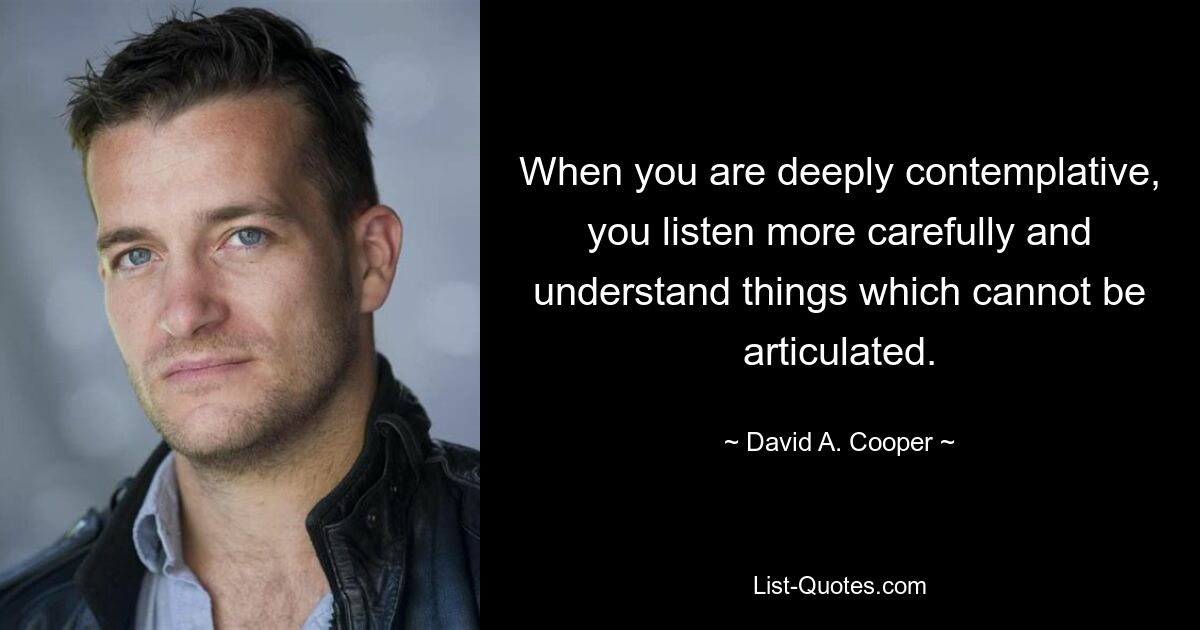 When you are deeply contemplative, you listen more carefully and understand things which cannot be articulated.

~ David A. Cooper ~

List-Quotes.com